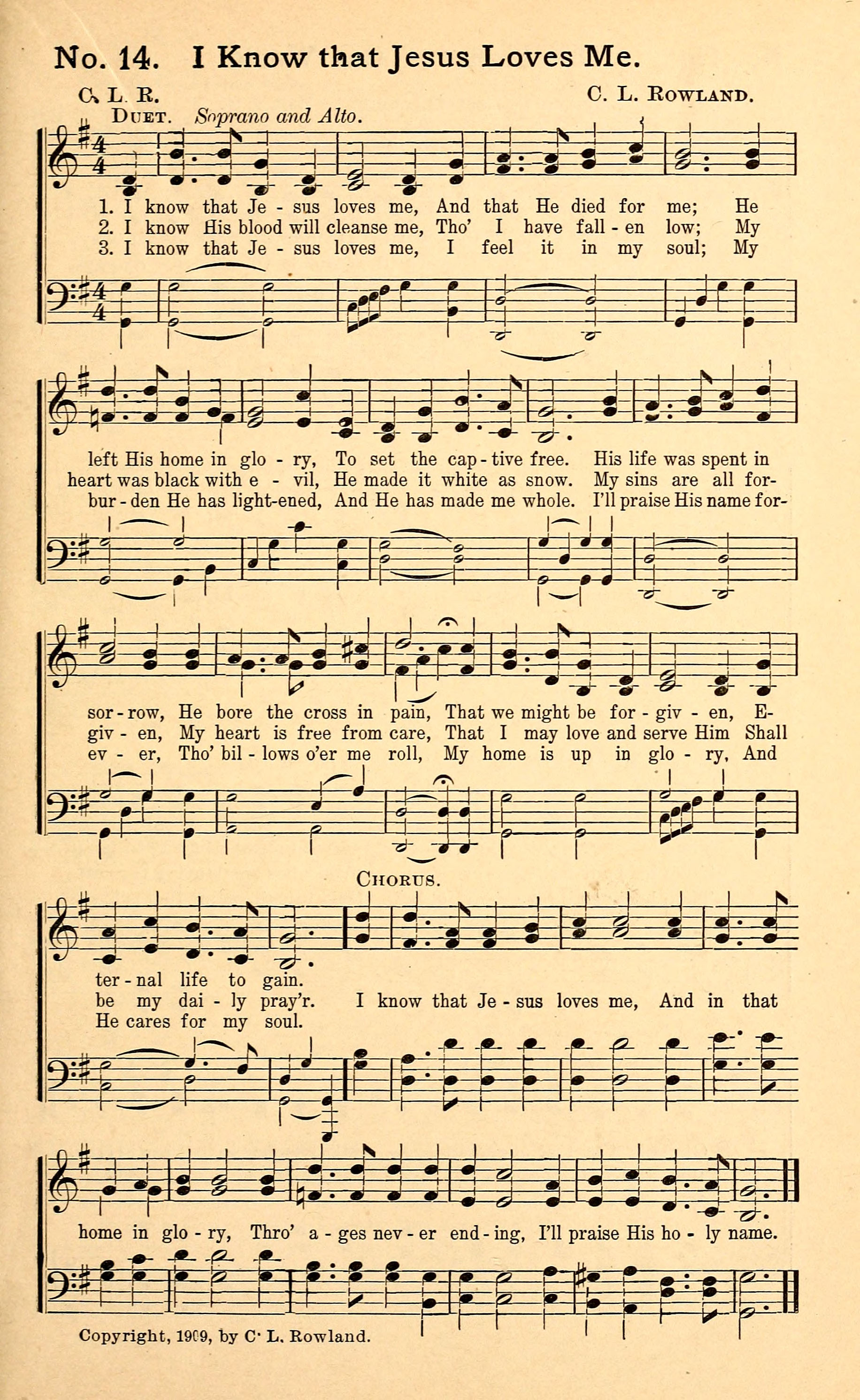 No. 14. I Know that Jesus Loves Me.

C. L. R.

C. L. Rowland.

Duet. Soprano and Alto.

1. I know that Je - sus loves me, And that He died for me; He
2. I know His blood will cleanse me, Tho' I have fall - en low; My
3. I know that Je - sus loves me, I feel it in my soul; My

left His home in glo - ry, To set the cap - tive free. His life was spent in
heart was black with e - vil, He made it white as snow. My sins are all for-
bur - den He has light-ened, And He has made me whole. I'll praise His name for-

sor - row, He bore the cross in pain, That we might be for - giv - en, E-
giv - en, My heart is free from care, That I may love and serve Him Shall
ev - er, Tho' bil - lows o'er me roll, My home is up in glo - ry, And

Chorus.

ter - nal life to gain.
be my dai - ly pray'r. I know that Je - sus loves me, And in that
He cares for my soul.

home in glo - ry, Thro' a - ges nev - er end - ing, I'll praise His ho - ly name.

Copyright, 1909, by C. L. Rowland.